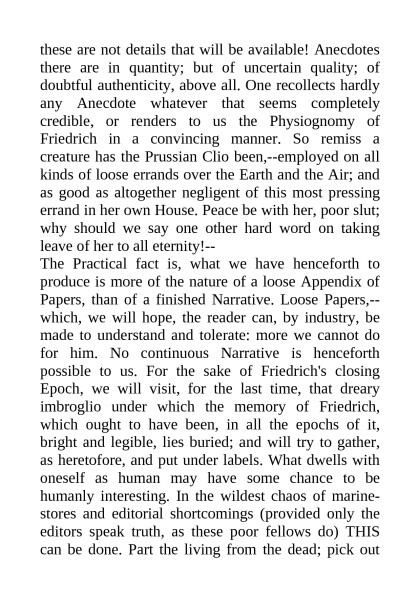 these are not details that will be available! Anecdotes there are in quantity; but of uncertain quality; of doubtful authenticity, above all. One recollects hardly any Anecdote whatever that seems completely credible, or renders to us the Physiognomy of Friedrich in a convincing manner. So remiss a creature has the Prussian Clio been,--employed on all kinds of loose errands over the Earth and the Air; and as good as altogether negligent of this most pressing errand in her own House. Peace be with her, poor slut; why should we say one other hard word on taking leave of her to all eternity!--
The Practical fact is, what we have henceforth to produce is more of the nature of a loose Appendix of Papers, than of a finished Narrative. Loose Papers,--which, we will hope, the reader can, by industry, be made to understand and tolerate: more we cannot do for him. No continuous Narrative is henceforth possible to us. For the sake of Friedrich's closing Epoch, we will visit, for the last time, that dreary imbroglio under which the memory of Friedrich, which ought to have been, in all the epochs of it, bright and legible, lies buried; and will try to gather, as heretofore, and put under labels. What dwells with oneself as human may have some chance to be humanly interesting. In the wildest chaos of marine-stores and editorial shortcomings (provided only the editors speak truth, as these poor fellows do) THIS can be done. Part the living from the dead; pick out